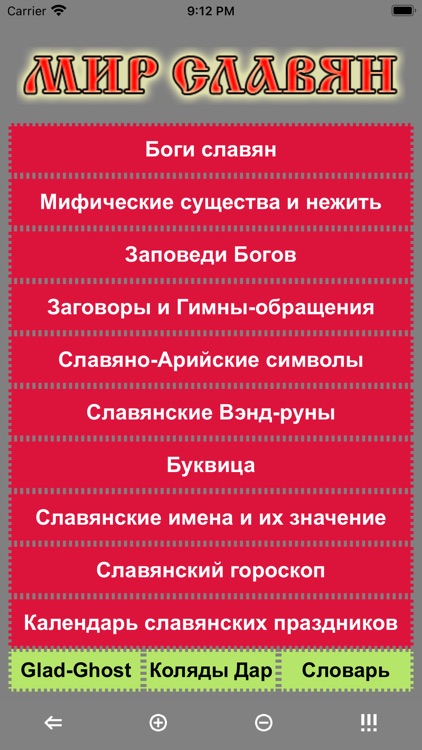 Carrier 9:12 PM

МИР СЛАВЯН

Боги славян

Мифические существа и нежить

Заповеди Богов

Заговоры и Гимны-обращения

Славяно-Арийские символы

Славянские Вэнд-руны

Буквица

Славянские имена и их значение

Славянский гороскоп

Календарь славянских праздников

Glad-Ghost Коляды Дар Словарь

← ⊕ ⊖ !!!